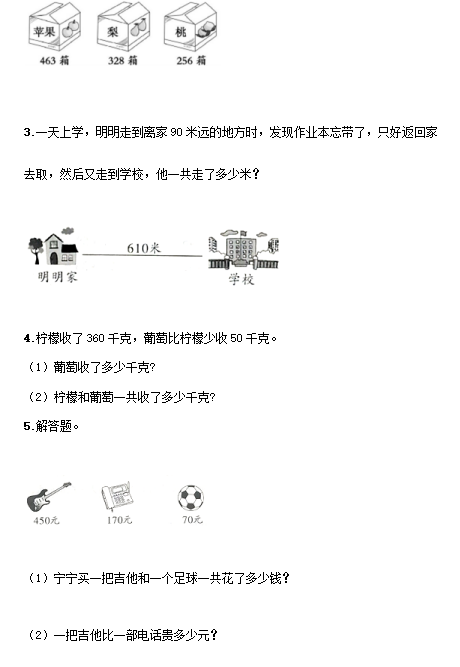 苹果 梨 桃

463 箱 328 箱 256 箱

3.一天上学，明明走到离家 90 米远的地方时，发现作业本忘带了，只好返回家去取，然后又走到学校，他一共走了多少米？

610米

明明家 学校

4.柠檬收了 360 千克，葡萄比柠檬少收 50 千克。

（1）葡萄收了多少千克?

（2）柠檬和葡萄一共收了多少千克?

5.解答题。

450元 170元 70元

（1）宁宁买一把吉他和一个足球一共花了多少钱？

（2）一把吉他比一部电话贵多少元？